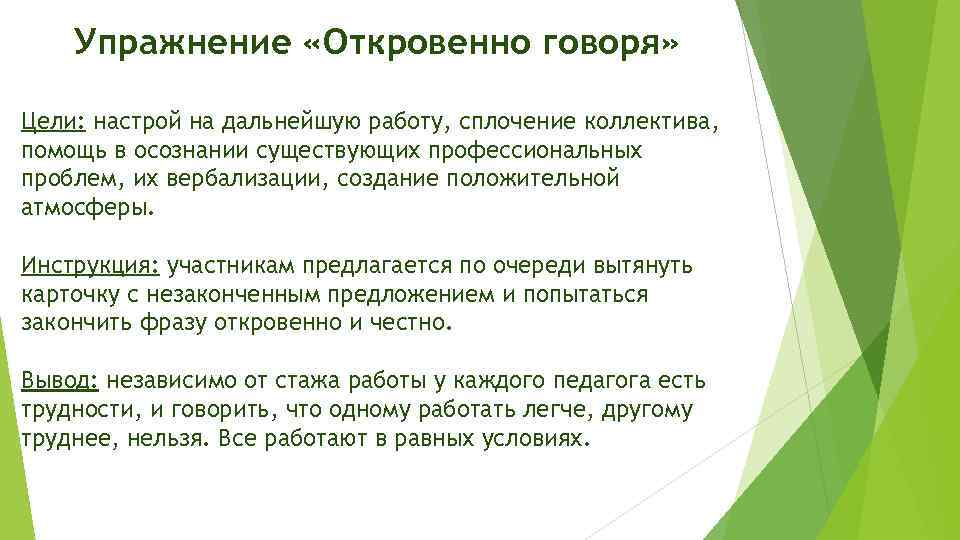 Упражнение «Откровенно говоря»

Цели: настрой на дальнейшую работу, сплочение коллектива, помощь в осознании существующих профессиональных проблем, их вербализации, создание положительной атмосферы.

Инструкция: участникам предлагается по очереди вытянуть карточку с незаконченным предложением и попытаться закончить фразу откровенно и честно.

Вывод: независимо от стажа работы у каждого педагога есть трудности, и говорить, что одному работать легче, другому труднее, нельзя. Все работают в равных условиях.